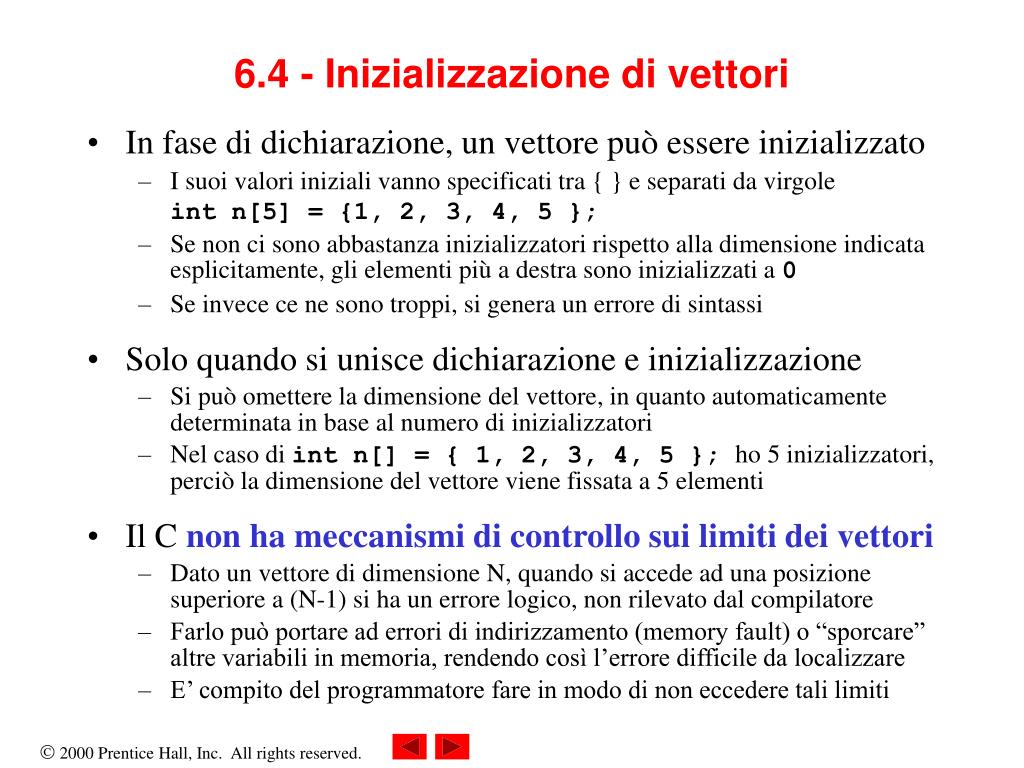 6.4 - Inizializzazione di vettori

• In fase di dichiarazione, un vettore può essere inizializzato
– I suoi valori iniziali vanno specificati tra { } e separati da virgole
int n[5] = {1, 2, 3, 4, 5 };
– Se non ci sono abbastanza inizializzatori rispetto alla dimensione indicata esplicitamente, gli elementi più a destra sono inizializzati a 0
– Se invece ce ne sono troppi, si genera un errore di sintassi

• Solo quando si unisce dichiarazione e inizializzazione
– Si può omettere la dimensione del vettore, in quanto automaticamente determinata in base al numero di inizializzatori
– Nel caso di int n[] = { 1, 2, 3, 4, 5 }; ho 5 inizializzatori, perciò la dimensione del vettore viene fissata a 5 elementi

• Il C non ha meccanismi di controllo sui limiti dei vettori
– Dato un vettore di dimensione N, quando si accede ad una posizione superiore a (N-1) si ha un errore logico, non rilevato dal compilatore
– Farlo può portare ad errori di indirizzamento (memory fault) o “sporcare” altre variabili in memoria, rendendo così l’errore difficile da localizzare
– E’ compito del programmatore fare in modo di non eccedere tali limiti

© 2000 Prentice Hall, Inc. All rights reserved.